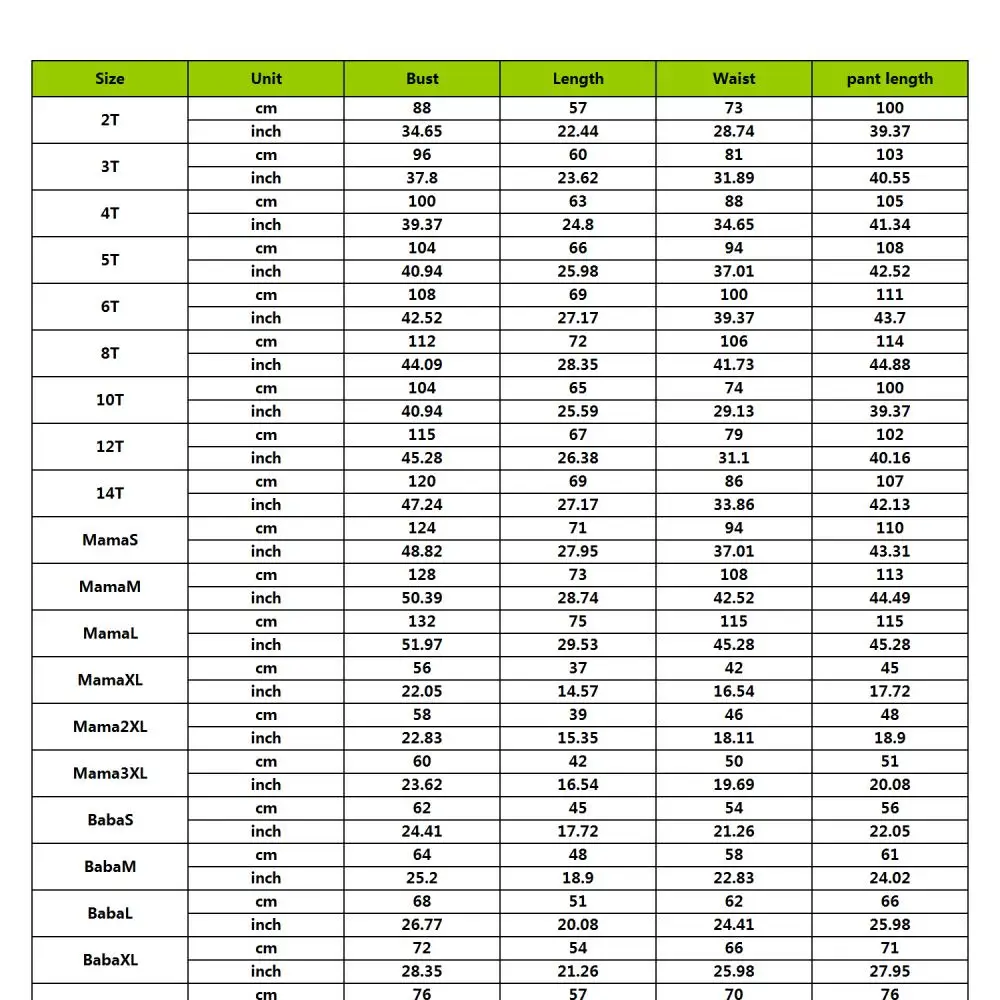 | Size | Unit | Bust | Length | Waist | pant length |
|---|---|---|---|---|---|
| 2T | cm | 88 | 57 | 73 | 100 |
| | inch | 34.65 | 22.44 | 28.74 | 39.37 |
| 3T | cm | 96 | 60 | 81 | 103 |
| | inch | 37.8 | 23.62 | 31.89 | 40.55 |
| 4T | cm | 100 | 63 | 88 | 105 |
| | inch | 39.37 | 24.8 | 34.65 | 41.34 |
| 5T | cm | 104 | 66 | 94 | 108 |
| | inch | 40.94 | 25.98 | 37.01 | 42.52 |
| 6T | cm | 108 | 69 | 100 | 111 |
| | inch | 42.52 | 27.17 | 39.37 | 43.7 |
| 8T | cm | 112 | 72 | 106 | 114 |
| | inch | 44.09 | 28.35 | 41.73 | 44.88 |
| 10T | cm | 104 | 65 | 74 | 100 |
| | inch | 40.94 | 25.59 | 29.13 | 39.37 |
| 12T | cm | 115 | 67 | 79 | 102 |
| | inch | 45.28 | 26.38 | 31.1 | 40.16 |
| 14T | cm | 120 | 69 | 86 | 107 |
| | inch | 47.24 | 27.17 | 33.86 | 42.13 |
| MamaS | cm | 124 | 71 | 94 | 110 |
| | inch | 48.82 | 27.95 | 37.01 | 43.31 |
| MamaM | cm | 128 | 73 | 108 | 113 |
| | inch | 50.39 | 28.74 | 42.52 | 44.49 |
| MamaL | cm | 132 | 75 | 115 | 115 |
| | inch | 51.97 | 29.53 | 45.28 | 45.28 |
| MamaXL | cm | 56 | 37 | 42 | 45 |
| | inch | 22.05 | 14.57 | 16.54 | 17.72 |
| Mama2XL | cm | 58 | 39 | 46 | 48 |
| | inch | 22.83 | 15.35 | 18.11 | 18.9 |
| Mama3XL | cm | 60 | 42 | 50 | 51 |
| | inch | 23.62 | 16.54 | 19.69 | 20.08 |
| BabaS | cm | 62 | 45 | 54 | 56 |
| | inch | 24.41 | 17.72 | 21.26 | 22.05 |
| BabaM | cm | 64 | 48 | 58 | 61 |
| | inch | 25.2 | 18.9 | 22.83 | 24.02 |
| BabaL | cm | 68 | 51 | 62 | 66 |
| | inch | 26.77 | 20.08 | 24.41 | 25.98 |
| BabaXL | cm | 72 | 54 | 66 | 71 |
| | inch | 28.35 | 21.26 | 25.98 | 27.95 |
| | cm | 76 | 57 | 70 | 76 |